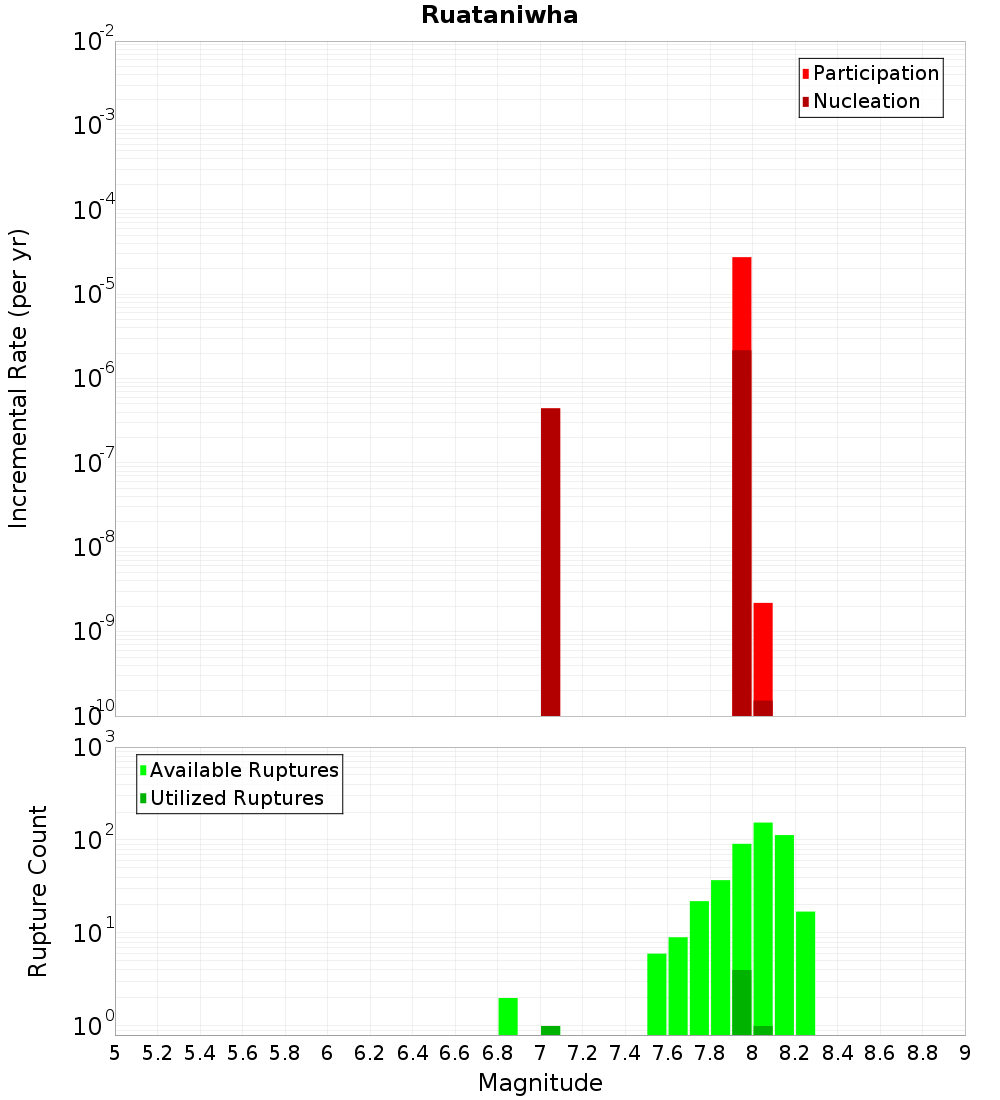 Ruataniwha

Participation
Nucleation

Incremental Rate (per yr)

$10^{-2}$
$10^{-3}$
$10^{-4}$
$10^{-5}$
$10^{-6}$
$10^{-7}$
$10^{-8}$
$10^{-9}$
$10^{-10}$

Available Ruptures
Utilized Ruptures

Rupture Count

$10^{3}$
$10^{2}$
$10^{1}$
$10^{0}$

5 5.2 5.4 5.6 5.8 6 6.2 6.4 6.6 6.8 7 7.2 7.4 7.6 7.8 8 8.2 8.4 8.6 8.8 9

Magnitude